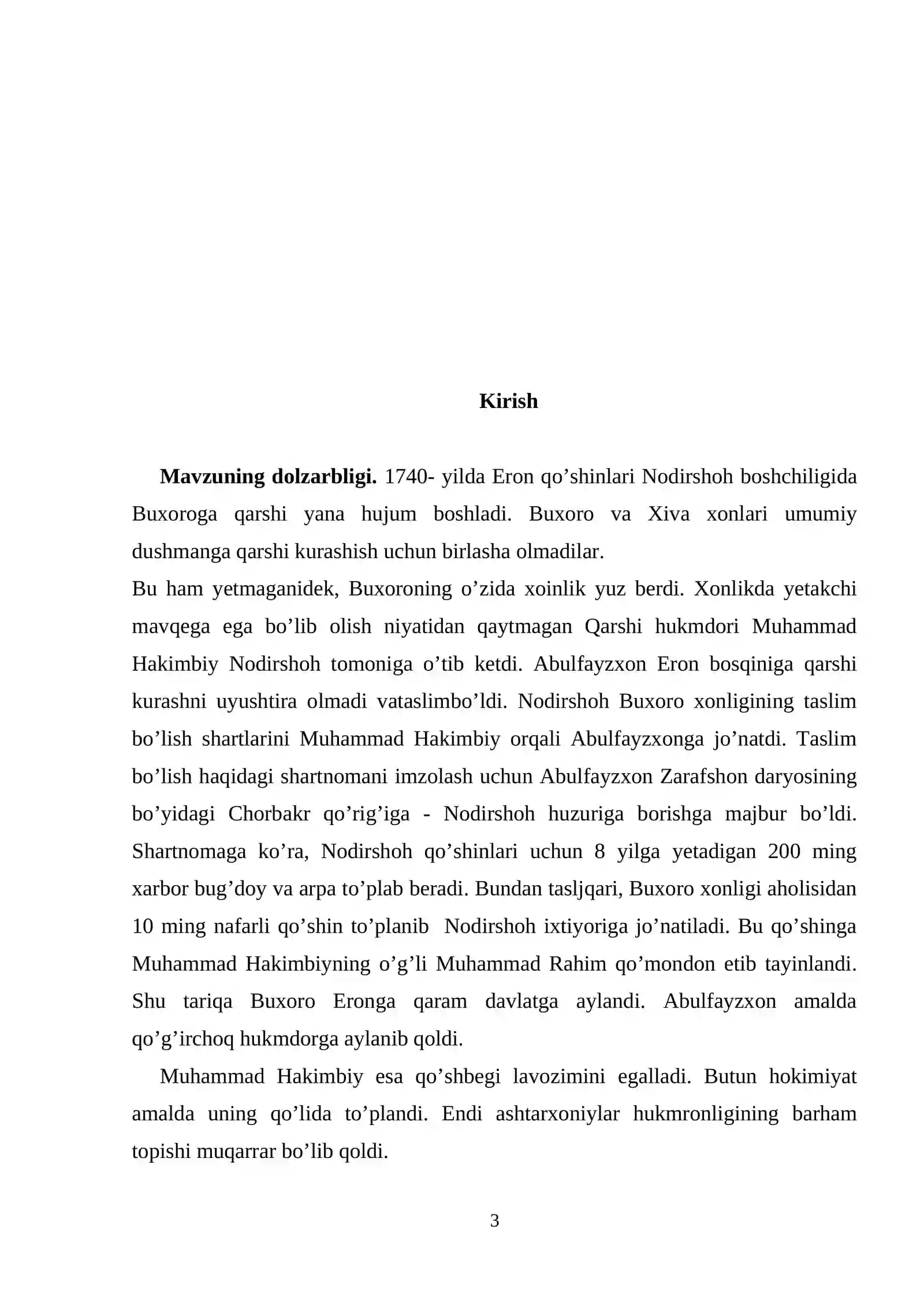 Kirish

Mavzuning dolzarbligi. 1740- yilda Eron qo'shinlari Nodirshoh boshchiligida Buxoroga qarshi yana hujum boshladi. Buxoro va Xiva xonlari umumiy dushmanga qarshi kurashish uchun birlasha olmadilar.

Bu ham yetmaganidek, Buxoroning o'zida xoinlik yuz berdi. Xonlikda yetakchi mavqega ega bo'lib olish niyatidan qaytmagan Qarshi hukmdori Muhammad Hakimbiy Nodirshoh tomoniga o'tib ketdi. Abulfayzxon Eron bosqiniga qarshi kurashni uyushtira olmadi vataslimbo'ldi. Nodirshoh Buxoro xonligining taslim bo'lish shartlarini Muhammad Hakimbiy orqali Abulfayzxonga jo'natdi. Taslim bo'lish haqidagi shartnomani imzolash uchun Abulfayzxon Zarafshon daryosining bo'yidagi Chorbakr qo'rig'iga - Nodirshoh huzuriga borishga majbur bo'ldi. Shartnomaga ko'ra, Nodirshoh qo'shinlari uchun 8 yilga yetadigan 200 ming xarbor bug'doy va arpa to'plab beradi. Bundan tasljqari, Buxoro xonligi aholisidan 10 ming nafarli qo'shin to'planib Nodirshoh ixtiyoriga jo'natiladi. Bu qo'shinga Muhammad Hakimbiyning o'g'li Muhammad Rahim qo'mondon etib tayinlandi. Shu tariqa Buxoro Eronga qaram davlatga aylandi. Abulfayzxon amalda qo'g'irchoq hukmdorga aylanib qoldi.

Muhammad Hakimbiy esa qo'shbegi lavozimini egalladi. Butun hokimiyat amalda uning qo'lida to'plandi. Endi ashtarxoniylar hukmronligining barham topishi muqarrar bo'lib qoldi.

3